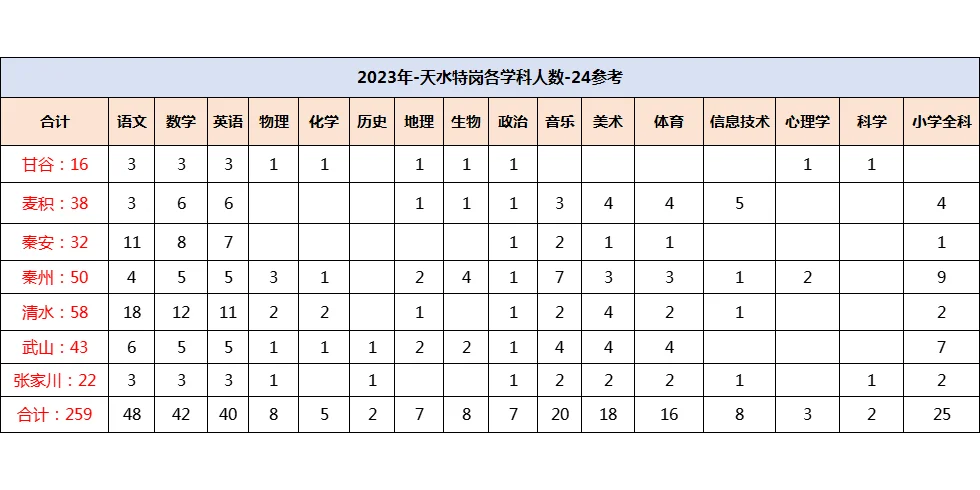 2023年-天水特岗各学科人数-24参考

| 合计 | 语文 | 数学 | 英语 | 物理 | 化学 | 历史 | 地理 | 生物 | 政治 | 音乐 | 美术 | 体育 | 信息技术 | 心理学 | 科学 | 小学全科 |
|---|---|---|---|---|---|---|---|---|---|---|---|---|---|---|---|---|
| 甘谷：16 | 3 | 3 | 3 | 1 | 1 |  | 1 | 1 | 1 |  |  |  |  | 1 | 1 |  |
| 麦积：38 | 3 | 6 | 6 |  |  |  | 1 | 1 | 1 | 3 | 4 | 4 | 5 |  |  | 4 |
| 秦安：32 | 11 | 8 | 7 |  |  |  |  |  | 1 | 2 | 1 | 1 |  |  |  | 1 |
| 秦州：50 | 4 | 5 | 5 | 3 | 1 |  | 2 | 4 | 1 | 7 | 3 | 3 | 1 | 2 |  | 9 |
| 清水：58 | 18 | 12 | 11 | 2 | 2 |  | 1 |  | 1 | 2 | 4 | 2 | 1 |  |  | 2 |
| 武山：43 | 6 | 5 | 5 | 1 | 1 | 1 | 2 | 2 | 1 | 4 | 4 | 4 |  |  |  | 7 |
| 张家川：22 | 3 | 3 | 3 | 1 |  | 1 |  |  | 1 | 2 | 2 | 2 | 1 |  | 1 | 2 |
| 合计：259 | 48 | 42 | 40 | 8 | 5 | 2 | 7 | 8 | 7 | 20 | 18 | 16 | 8 | 3 | 2 | 25 |